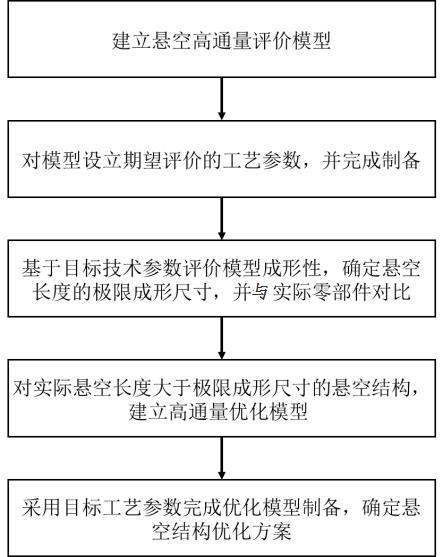 建立悬空高通量评价模型

对模型设立期望评价的工艺参数，并完成制备

基于目标技术参数评价模型成形性，确定悬空长度的极限成形尺寸，并与实际零部件对比

对实际悬空长度大于极限成形尺寸的悬空结构，建立高通量优化模型

采用目标工艺参数完成优化模型制备，确定悬空结构优化方案